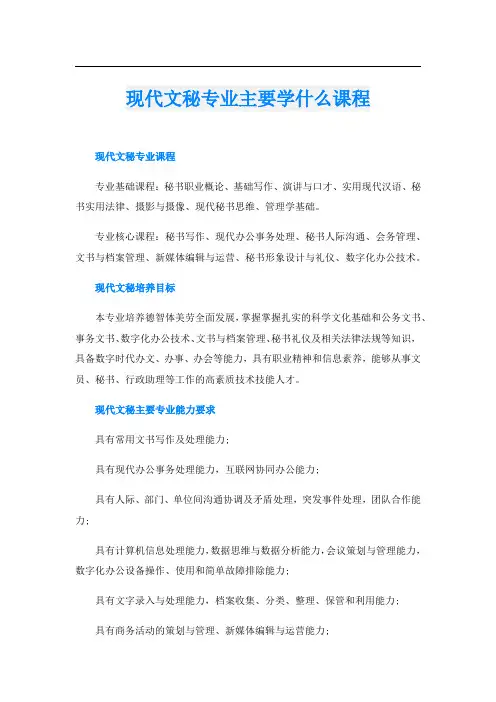 现代文秘专业主要学什么课程

现代文秘专业课程

专业基础课程：秘书职业概论、基础写作、演讲与口才、实用现代汉语、秘书实用法律、摄影与摄像、现代秘书思维、管理学基础。

专业核心课程：秘书写作、现代办公事务处理、秘书人际沟通、会务管理、文书与档案管理、新媒体编辑与运营、秘书形象设计与礼仪、数字化办公技术。

现代文秘培养目标

本专业培养德智体美劳全面发展，掌握掌握扎实的科学文化基础和公务文书、事务文书、数字化办公技术、文书与档案管理、秘书礼仪及相关法律法规等知识，具备数字时代办文、办事、办会等能力，具有职业精神和信息素养，能够从事文员、秘书、行政助理等工作的高素质技术技能人才。

现代文秘主要专业能力要求

具有常用文书写作及处理能力；

具有现代办公事务处理能力，互联网协同办公能力；

具有人际、部门、单位间沟通协调及矛盾处理，突发事件处理，团队合作能力；

具有计算机信息处理能力，数据思维与数据分析能力，会议策划与管理能力，数字化办公设备操作、使用和简单故障排除能力；

具有文字录入与处理能力，档案收集、分类、整理、保管和利用能力；

具有商务活动的策划与管理、新媒体编辑与运营能力；